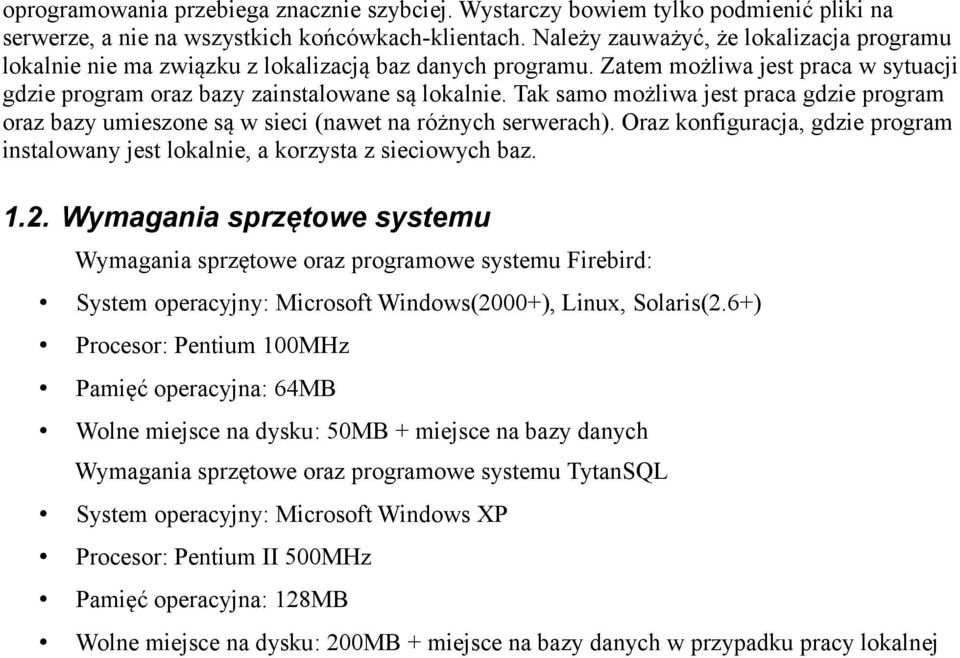 oprogramowania przebiega znacznie szybciej. Wystarczy bowiem tylko podmienić pliki na serwerze, a nie na wszystkich końcówkach-klientach. Należy zauważyć, że lokalizacja programu lokalnie nie ma związku z lokalizacją baz danych programu. Zatem możliwa jest praca w sytuacji gdzie program oraz bazy zainstalowane są lokalnie. Tak samo możliwa jest praca gdzie program oraz bazy umieszone są w sieci (nawet na różnych serwerach). Oraz konfiguracja, gdzie program instalowany jest lokalnie, a korzysta z sieciowych baz.

1.2. Wymagania sprzętowe systemu

Wymagania sprzętowe oraz programowe systemu Firebird:

• System operacyjny: Microsoft Windows(2000+), Linux, Solaris(2.6+)
• Procesor: Pentium 100MHz
• Pamięć operacyjna: 64MB
• Wolne miejsce na dysku: 50MB + miejsce na bazy danych

Wymagania sprzętowe oraz programowe systemu TytanSQL

• System operacyjny: Microsoft Windows XP
• Procesor: Pentium II 500MHz
• Pamięć operacyjna: 128MB
• Wolne miejsce na dysku: 200MB + miejsce na bazy danych w przypadku pracy lokalnej